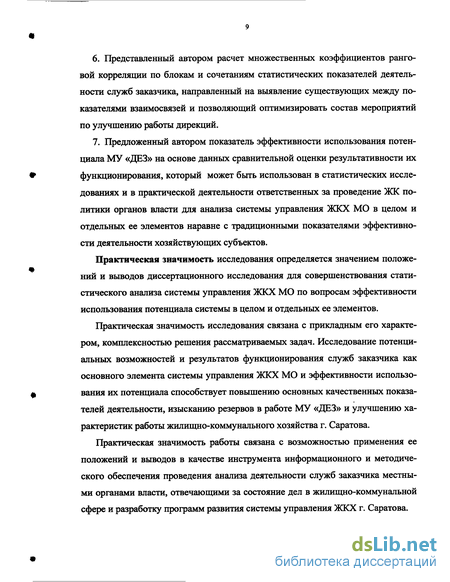 9

6. Представленный автором расчет множественных коэффициентов ранговой корреляции по блокам и сочетаниям статистических показателей деятельности служб заказчика, направленный на выявление существующих между показателями взаимосвязей и позволяющий оптимизировать состав мероприятий по улучшению работы дирекций.

7. Предложенный автором показатель эффективности использования потенциала МУ «ДЕЗ» на основе данных сравнительной оценки результативности их функционирования, который может быть использован в статистических исследованиях и в практической деятельности ответственных за проведение ЖК политики органов власти для анализа системы управления ЖКХ МО в целом и отдельных ее элементов наравне с традиционными показателями эффективности деятельности хозяйствующих субъектов.

Практическая значимость исследования определяется значением положений и выводов диссертационного исследования для совершенствования статистического анализа системы управления ЖКХ МО по вопросам эффективности использования потенциала системы в целом и отдельных ее элементов.

Практическая значимость исследования связана с прикладным его характером, комплексностью решения рассматриваемых задач. Исследование потенциальных возможностей и результатов функционирования служб заказчика как основного элемента системы управления ЖКХ МО и эффективности использования их потенциала способствует повышению основных качественных показателей деятельности, изысканию резервов в работе МУ «ДЕЗ» и улучшению характеристик работы жилищно-коммунального хозяйства г. Саратова.

Практическая значимость работы связана с возможностью применения ее положений и выводов в качестве инструмента информационного и методического обеспечения проведения анализа деятельности служб заказчика местными органами власти, отвечающими за состояние дел в жилищно-коммунальной сфере и разработку программ развития системы управления ЖКХ г. Саратова.

dsLib.net
библиотека диссертаций